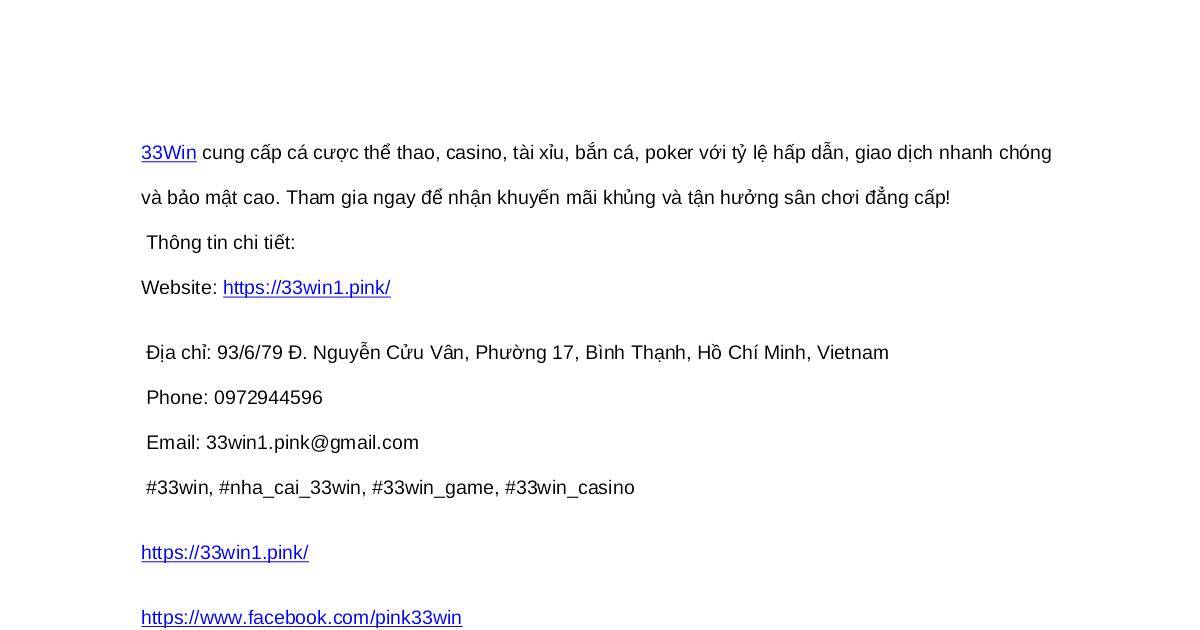 33Win cung cấp cá cược thể thao, casino, tài xỉu, bắn cá, poker với tỷ lệ hấp dẫn, giao dịch nhanh chóng và bảo mật cao. Tham gia ngay để nhận khuyến mãi khủng và tận hưởng sân chơi đẳng cấp!

Thông tin chi tiết:

Website: https://33win1.pink/

Địa chỉ: 93/6/79 Đ. Nguyễn Cửu Vân, Phường 17, Bình Thạnh, Hồ Chí Minh, Vietnam

Phone: 0972944596

Email: 33win1.pink@gmail.com

#33win, #nha_cai_33win, #33win_game, #33win_casino

https://33win1.pink/

https://www.facebook.com/pink33win